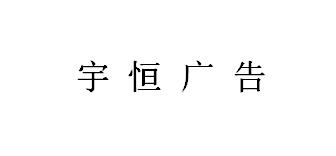 宇恒广告